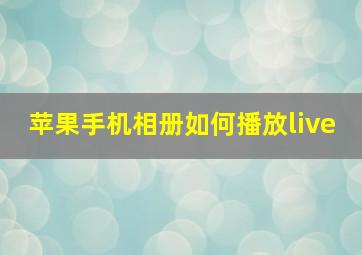 苹果手机相册如何播放live